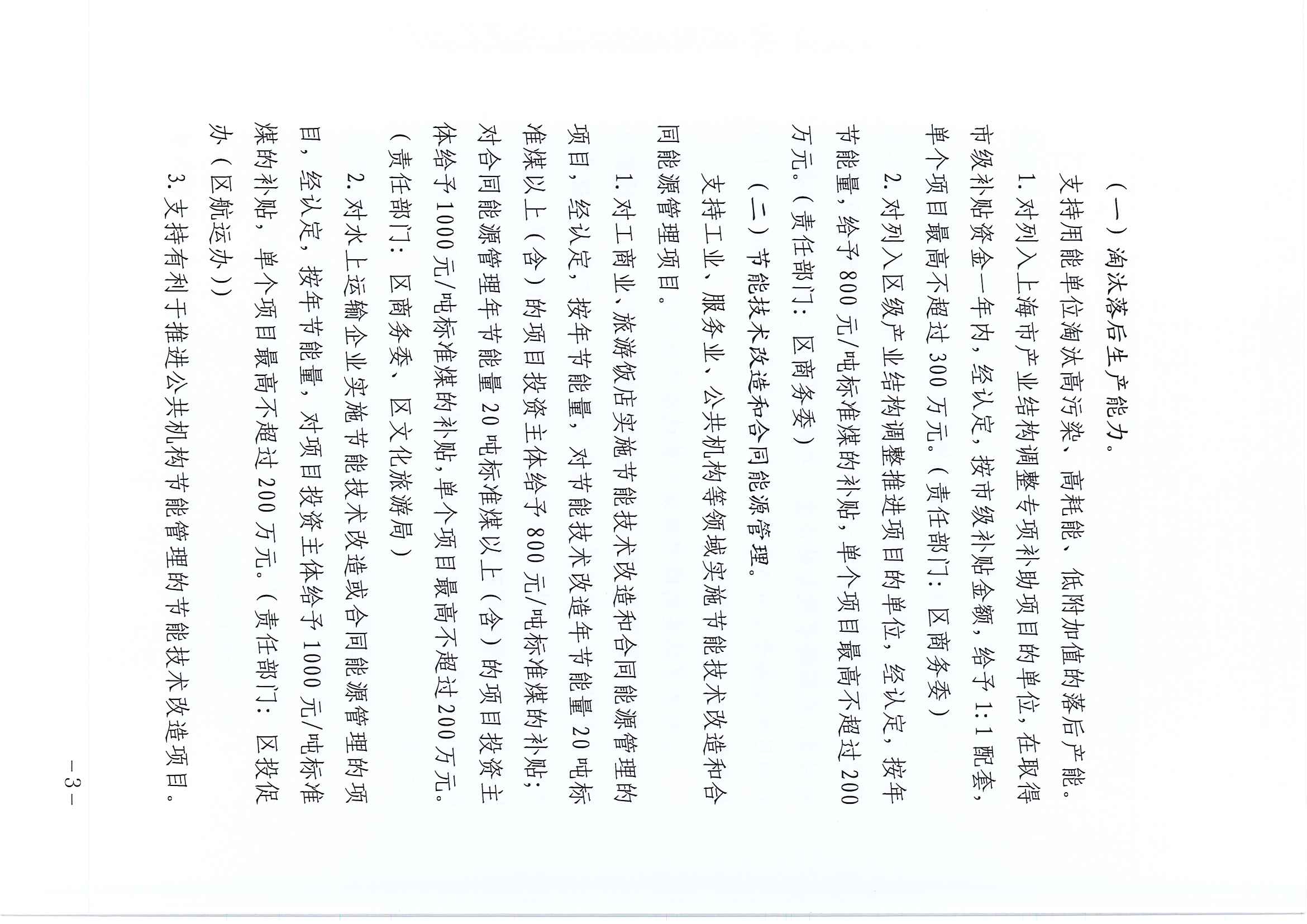 （一）淘汰落后生产能力。

支持用能单位淘汰高污染、高耗能、低附加值的落后产能。

1.对列入上海市产业结构调整专项补助项目的单位，在取得市级补贴资金一年内，经认定，按市级补贴金额，给予1:1配套，单个项目最高不超过300万元。（责任部门：区商务委）

2.对列入区级产业结构调整推进项目的单位，经认定，按年节能量，给予800元/吨标准煤的补贴，单个项目最高不超过200万元。（责任部门：区商务委）

（二）节能技术改造和合同能源管理。

支持工业、服务业、公共机构等领域实施节能技术改造和合同能源管理项目。

1.对工商业、旅游饭店实施节能技术改造和合同能源管理的项目，经认定，按年节能量，对节能技术改造年节能量20吨标准煤以上（含）的项目投资主体给予800元/吨标准煤的补贴；对合同能源管理年节能量20吨标准煤以上（含）的项目投资主体给予1000元/吨标准煤的补贴，单个项目最高不超过200万元。（责任部门：区商务委、区文化旅游局）

2.对水上运输企业实施节能技术改造或合同能源管理的项目，经认定，按年节能量，对项目投资主体给予1000元/吨标准煤的补贴，单个项目最高不超过200万元。（责任部门：区投促办（区航运办））

3.支持有利于推进公共机构节能管理的节能技术改造项目。

－3－